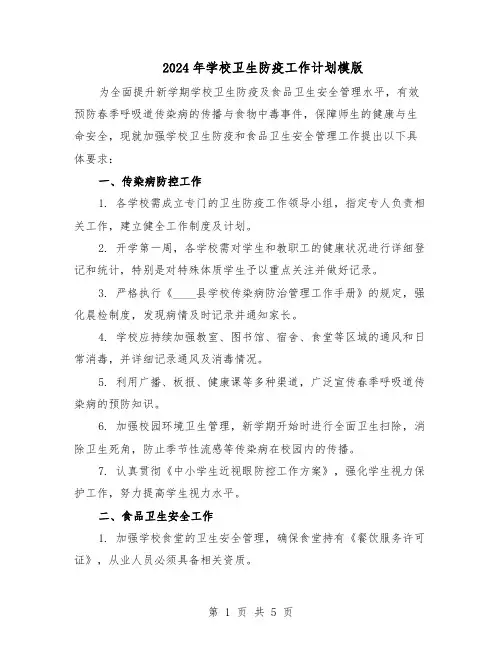 2024年学校卫生防疫工作计划模版

为全面提升新学期学校卫生防疫及食品卫生安全管理水平，有效预防春季呼吸道传染病的传播与食物中毒事件，保障师生的健康与生命安全，现就加强学校卫生防疫和食品卫生安全管理工作提出以下具体要求：

一、传染病防控工作

1. 各学校需成立专门的卫生防疫工作领导小组，指定专人负责相关工作，建立健全工作制度及计划。

2. 开学第一周，各学校需对学生和教职工的健康状况进行详细登记和统计，特别是对特殊体质学生予以重点关注并做好记录。

3. 严格执行《____县学校传染病防治管理工作手册》的规定，强化晨检制度，发现病情及时记录并通知家长。

4. 学校应持续加强教室、图书馆、宿舍、食堂等区域的通风和日常消毒，并详细记录通风及消毒情况。

5. 利用广播、板报、健康课等多种渠道，广泛宣传春季呼吸道传染病的预防知识。

6. 加强校园环境卫生管理，新学期开始时进行全面卫生扫除，消除卫生死角，防止季节性流感等传染病在校园内的传播。

7. 认真贯彻《中小学生近视眼防控工作方案》，强化学生视力保护工作，努力提高学生视力水平。

二、食品卫生安全工作

1. 加强学校食堂的卫生安全管理，确保食堂持有《餐饮服务许可证》，从业人员必须具备相关资质。

第 1 页 共 5 页